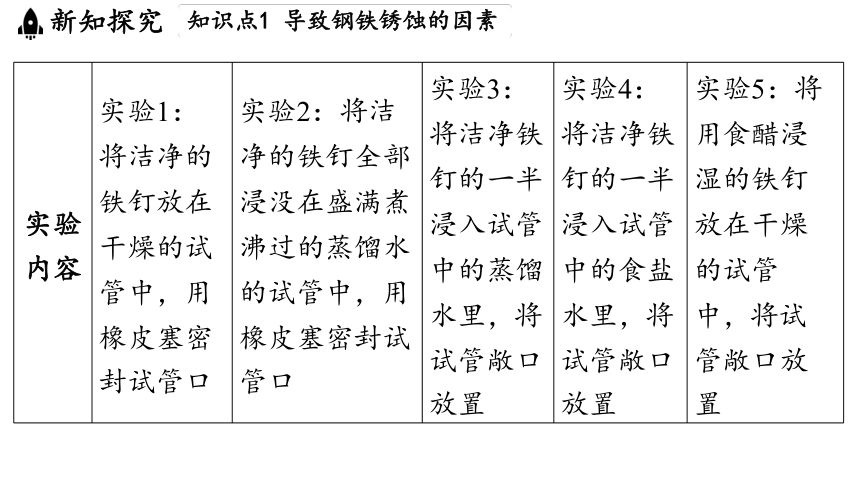 新知探究　知识点1　导致钢铁锈蚀的因素

| 实验内容 | 实验1：将洁净的铁钉放在干燥的试管中，用橡皮塞密封试管口 | 实验2：将洁净的铁钉全部浸没在盛满煮沸过的蒸馏水的试管中，用橡皮塞密封试管口 | 实验3：将洁净铁钉的一半浸入试管中的蒸馏水里，将试管敞口放置 | 实验4：将洁净铁钉的一半浸入试管中的食盐水里，将试管敞口放置 | 实验5：将用食醋浸湿的铁钉放在干燥的试管中，将试管敞口放置 |
|---|---|---|---|---|---|